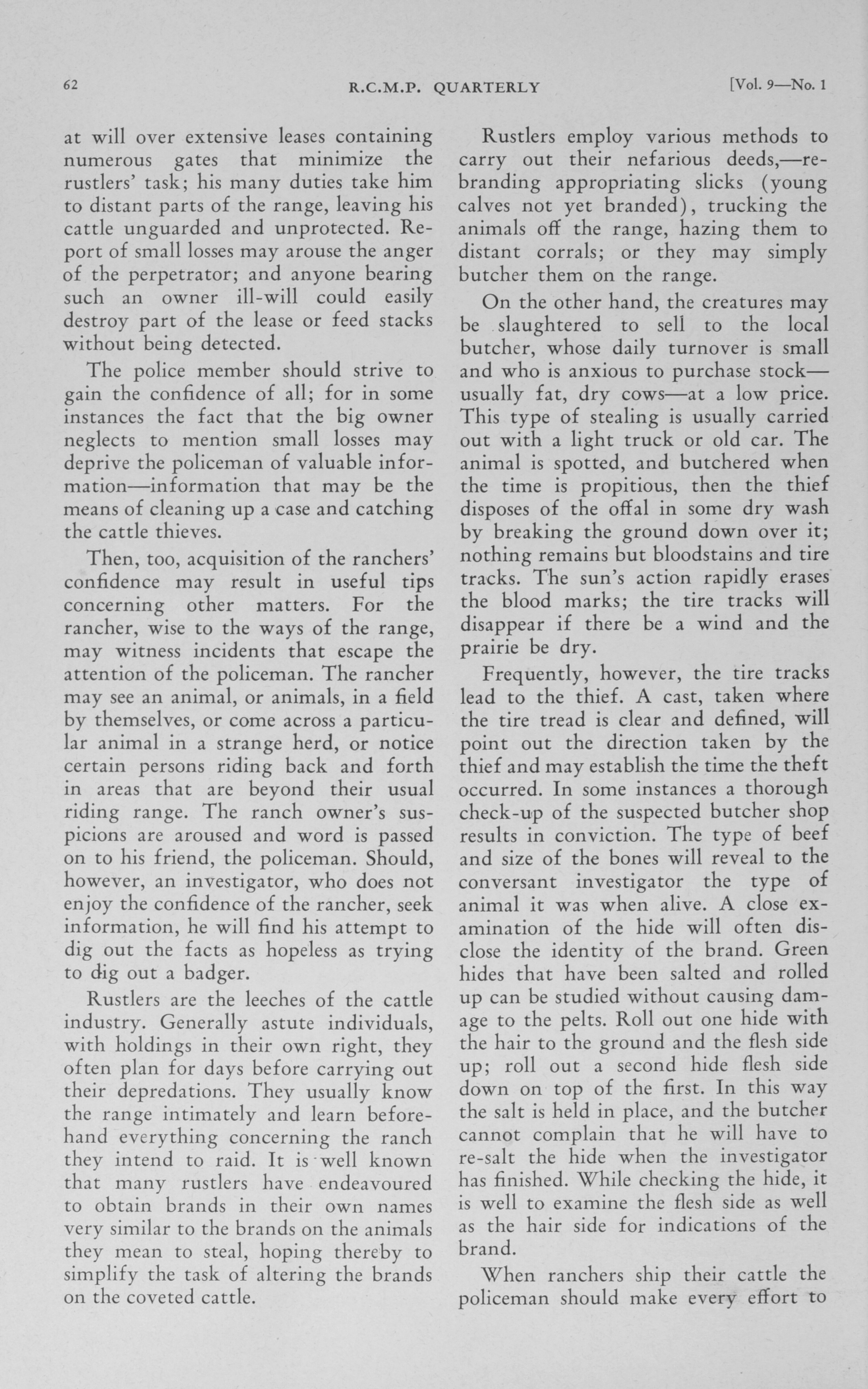 62 R.C.M.P. QUARTERLY [Vol. 9—No. 1

at will over extensive leases containing numerous gates that minimize the rustlers' task; his many duties take him to distant parts of the range, leaving his cattle unguarded and unprotected. Report of small losses may arouse the anger of the perpetrator; and anyone bearing such an owner ill-will could easily destroy part of the lease or feed stacks without being detected.

The police member should strive to gain the confidence of all; for in some instances the fact that the big owner neglects to mention small losses may deprive the policeman of valuable information—information that may be the means of cleaning up a case and catching the cattle thieves.

Then, too, acquisition of the ranchers' confidence may result in useful tips concerning other matters. For the rancher, wise to the ways of the range, may witness incidents that escape the attention of the policeman. The rancher may see an animal, or animals, in a field by themselves, or come across a particular animal in a strange herd, or notice certain persons riding back and forth in areas that are beyond their usual riding range. The ranch owner's suspicions are aroused and word is passed on to his friend, the policeman. Should, however, an investigator, who does not enjoy the confidence of the rancher, seek information, he will find his attempt to dig out the facts as hopeless as trying to dig out a badger.

Rustlers are the leeches of the cattle industry. Generally astute individuals, with holdings in their own right, they often plan for days before carrying out their depredations. They usually know the range intimately and learn beforehand everything concerning the ranch they intend to raid. It is well known that many rustlers have endeavoured to obtain brands in their own names very similar to the brands on the animals they mean to steal, hoping thereby to simplify the task of altering the brands on the coveted cattle.

Rustlers employ various methods to carry out their nefarious deeds,—rebranding appropriating slicks (young calves not yet branded), trucking the animals off the range, hazing them to distant corrals; or they may simply butcher them on the range.

On the other hand, the creatures may be slaughtered to sell to the local butcher, whose daily turnover is small and who is anxious to purchase stock—usually fat, dry cows—at a low price. This type of stealing is usually carried out with a light truck or old car. The animal is spotted, and butchered when the time is propitious, then the thief disposes of the offal in some dry wash by breaking the ground down over it; nothing remains but bloodstains and tire tracks. The sun's action rapidly erases the blood marks; the tire tracks will disappear if there be a wind and the prairie be dry.

Frequently, however, the tire tracks lead to the thief. A cast, taken where the tire tread is clear and defined, will point out the direction taken by the thief and may establish the time the theft occurred. In some instances a thorough check-up of the suspected butcher shop results in conviction. The type of beef and size of the bones will reveal to the conversant investigator the type of animal it was when alive. A close examination of the hide will often disclose the identity of the brand. Green hides that have been salted and rolled up can be studied without causing damage to the pelts. Roll out one hide with the hair to the ground and the flesh side up; roll out a second hide flesh side down on top of the first. In this way the salt is held in place, and the butcher cannot complain that he will have to re-salt the hide when the investigator has finished. While checking the hide, it is well to examine the flesh side as well as the hair side for indications of the brand.

When ranchers ship their cattle the policeman should make every effort to